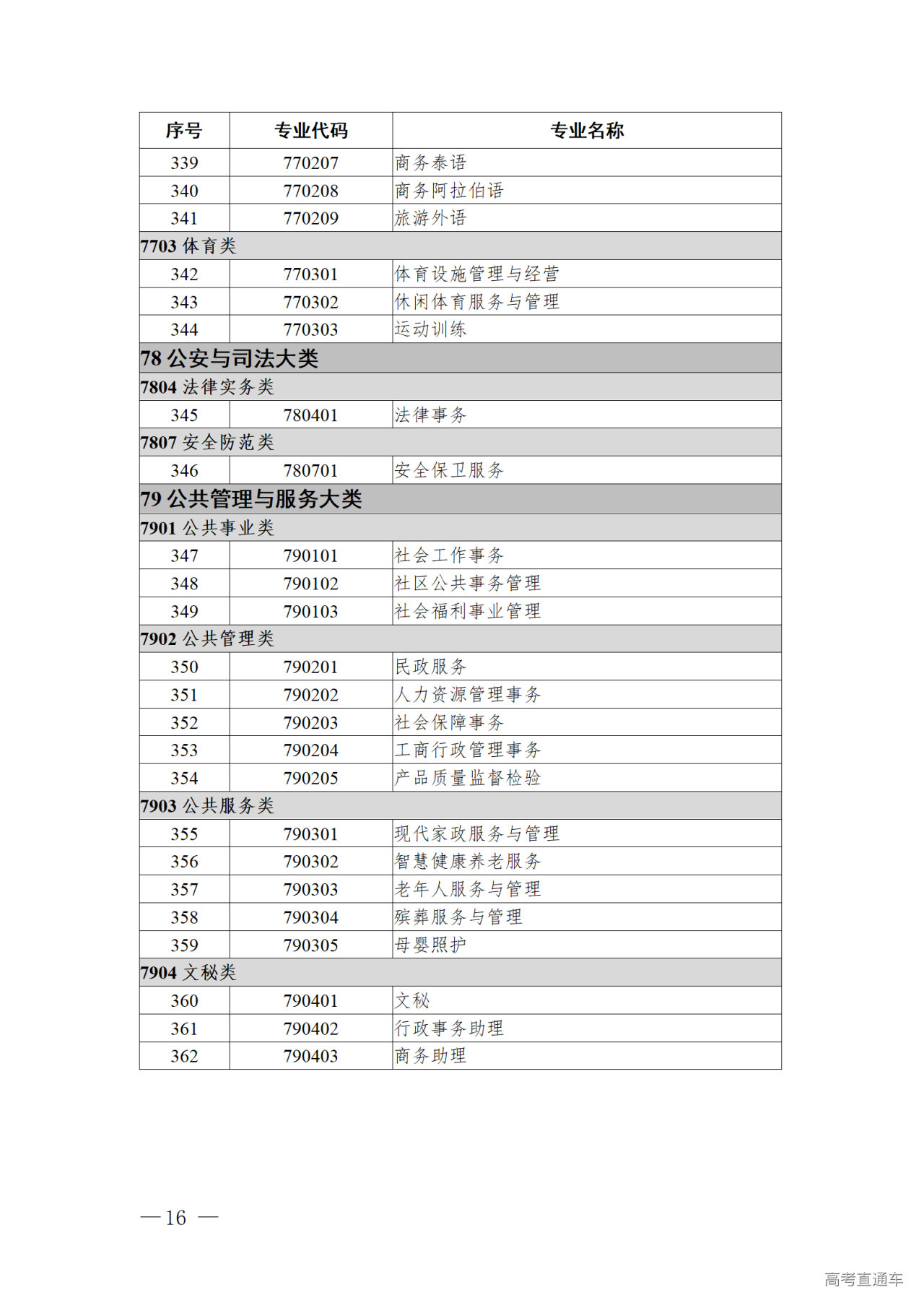 | 序号 | 专业代码 | 专业名称 |
|---|---|---|
| 339 | 770207 | 商务泰语 |
| 340 | 770208 | 商务阿拉伯语 |
| 341 | 770209 | 旅游外语 |
| 7703 体育类 | | |
| 342 | 770301 | 体育设施管理与经营 |
| 343 | 770302 | 休闲体育服务与管理 |
| 344 | 770303 | 运动训练 |
| 78 公安与司法大类 | | |
| 7804 法律实务类 | | |
| 345 | 780401 | 法律事务 |
| 7807 安全防范类 | | |
| 346 | 780701 | 安全保卫服务 |
| 79 公共管理与服务大类 | | |
| 7901 公共事业类 | | |
| 347 | 790101 | 社会工作事务 |
| 348 | 790102 | 社区公共事务管理 |
| 349 | 790103 | 社会福利事业管理 |
| 7902 公共管理类 | | |
| 350 | 790201 | 民政服务 |
| 351 | 790202 | 人力资源管理事务 |
| 352 | 790203 | 社会保障事务 |
| 353 | 790204 | 工商行政管理事务 |
| 354 | 790205 | 产品质量监督检验 |
| 7903 公共服务类 | | |
| 355 | 790301 | 现代家政服务与管理 |
| 356 | 790302 | 智慧健康养老服务 |
| 357 | 790303 | 老年人服务与管理 |
| 358 | 790304 | 殡葬服务与管理 |
| 359 | 790305 | 母婴照护 |
| 7904 文秘类 | | |
| 360 | 790401 | 文秘 |
| 361 | 790402 | 行政事务助理 |
| 362 | 790403 | 商务助理 |

— 16 —

高考直通车